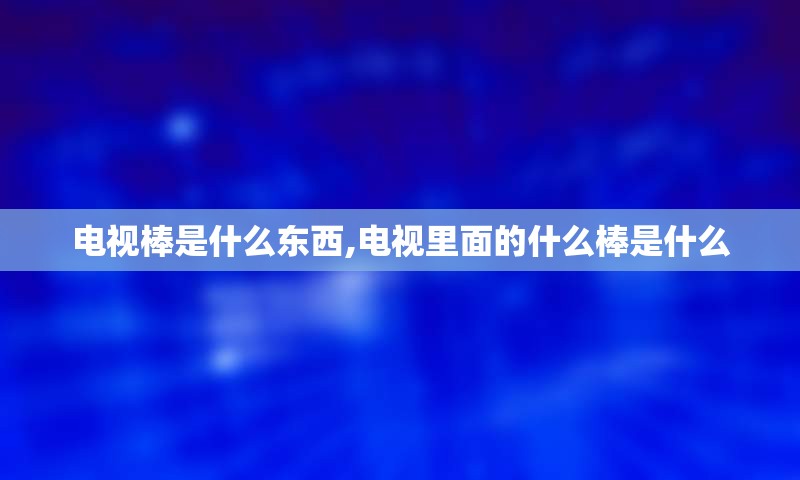 电视棒是什么东西,电视里面的什么棒是什么